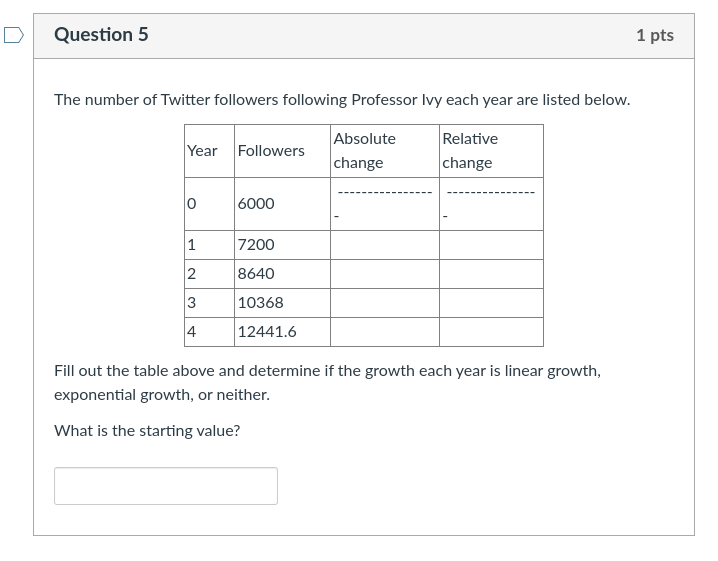 Question 5

1 pts

The number of Twitter followers following Professor Ivy each year are listed below.

| Year | Followers | Absolute change | Relative change |
|---|---|---|---|
| 0 | 6000 | ----------------- | ---------------- |
| 1 | 7200 | | |
| 2 | 8640 | | |
| 3 | 10368 | | |
| 4 | 12441.6 | | |

Fill out the table above and determine if the growth each year is linear growth, exponential growth, or neither.

What is the starting value?